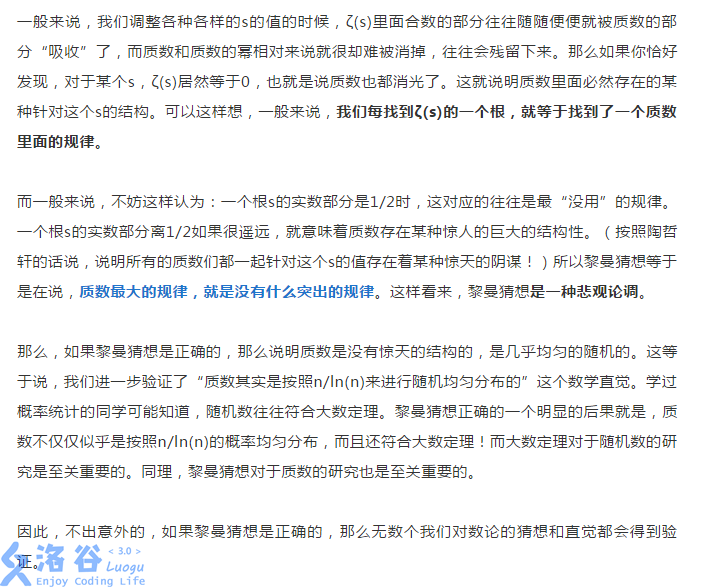 一般来说，我们调整各种各样的s的值的时候，ζ(s)里面合数的部分往往随随便便就被质数的部分“吸收”了，而质数和质数的幂相对来说就很却难被消掉，往往会残留下来。那么如果你恰好发现，对于某个s，ζ(s)居然等于0，也就是说质数也都消光了。这就说明质数里面必然存在的某种针对这个s的结构。可以这样想，一般来说，我们每找到ζ(s)的一个根，就等于找到了一个质数里面的规律。

而一般来说，不妨这样认为：一个根s的实数部分是1/2时，这对应的往往是最“没用”的规律。一个根s的实数部分离1/2如果很遥远，就意味着质数存在某种惊人的巨大的结构性。（按照陶哲轩的话说，说明所有的质数们都一起针对这个s的值存在着某种惊天的阴谋！）所以黎曼猜想等于是在说，质数最大的规律，就是没有什么突出的规律。这样看来，黎曼猜想是一种悲观论调。

那么，如果黎曼猜想是正确的，那么说明质数是没有惊天的结构的，是几乎均匀的随机的。这等于说，我们进一步验证了“质数其实是按照n/ln(n)来进行随机均匀分布的”这个数学直觉。学过概率统计的同学可能知道，随机数往往符合大数定理。黎曼猜想正确的一个明显的后果就是，质数不仅仅似乎是按照n/ln(n)的概率均匀分布，而且还符合大数定理！而大数定理对于随机数的研究是至关重要的。同理，黎曼猜想对于质数的研究也是至关重要的。

因此，不出意外的，如果黎曼猜想是正确的，那么无数个我们对数论的猜想和直觉都会得到验证。

洛谷 < 3.0 > Luogu Enjoy Coding Life